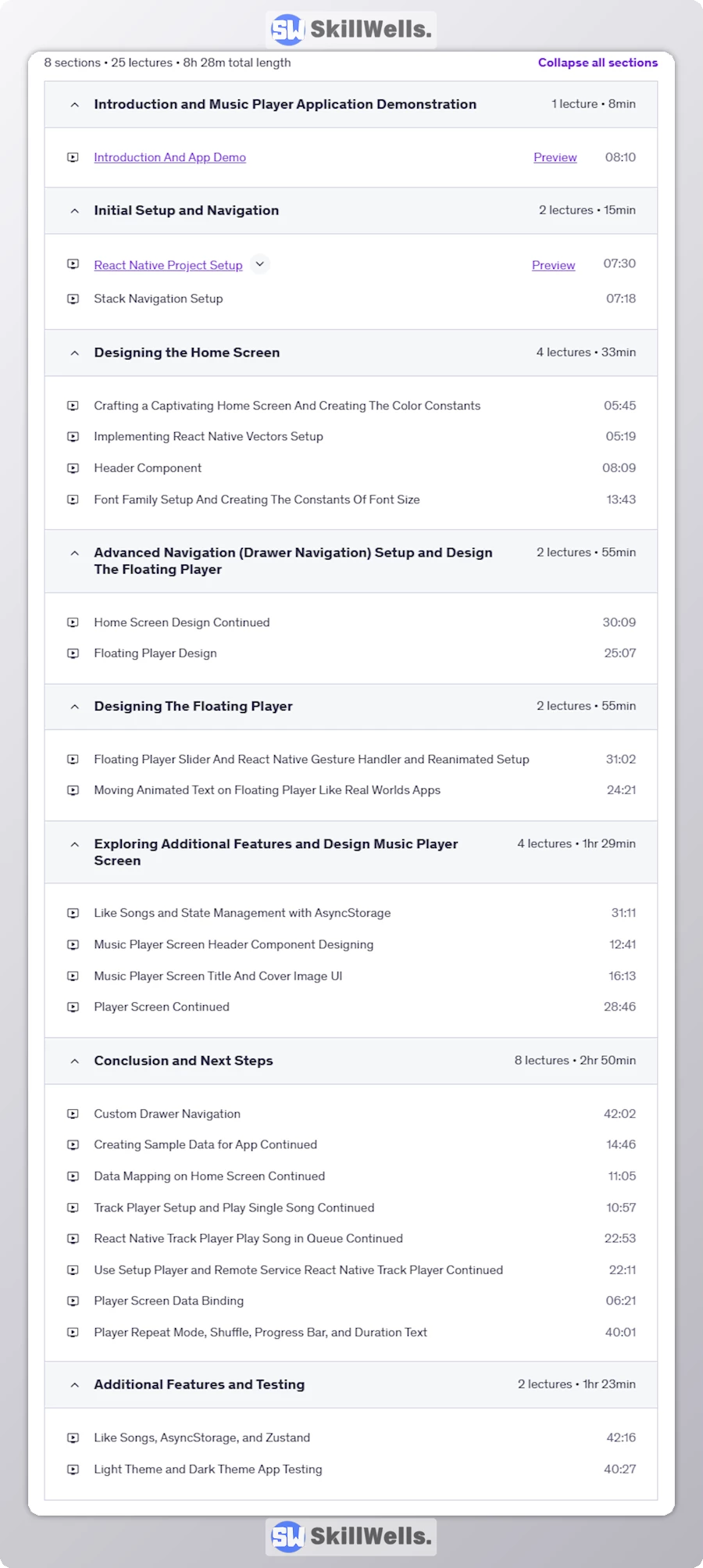 SW SkillWells.

8 sections • 25 lectures • 8h 28m total length

Collapse all sections

Introduction and Music Player Application Demonstration 1 lecture • 8min

Introduction And App Demo Preview 08:10

Initial Setup and Navigation 2 lectures • 15min

React Native Project Setup Preview 07:30

Stack Navigation Setup 07:18

Designing the Home Screen 4 lectures • 33min

Crafting a Captivating Home Screen And Creating The Color Constants 05:45

Implementing React Native Vectors Setup 05:19

Header Component 08:09

Font Family Setup And Creating The Constants Of Font Size 13:43

Advanced Navigation (Drawer Navigation) Setup and Design The Floating Player 2 lectures • 55min

Home Screen Design Continued 30:09

Floating Player Design 25:07

Designing The Floating Player 2 lectures • 55min

Floating Player Slider And React Native Gesture Handler and Reanimated Setup 31:02

Moving Animated Text on Floating Player Like Real Worlds Apps 24:21

Exploring Additional Features and Design Music Player Screen 4 lectures • 1hr 29min

Like Songs and State Management with AsyncStorage 31:11

Music Player Screen Header Component Designing 12:41

Music Player Screen Title And Cover Image UI 16:13

Player Screen Continued 28:46

Conclusion and Next Steps 8 lectures • 2hr 50min

Custom Drawer Navigation 42:02

Creating Sample Data for App Continued 14:46

Data Mapping on Home Screen Continued 11:05

Track Player Setup and Play Single Song Continued 10:57

React Native Track Player Play Song in Queue Continued 22:53

Use Setup Player and Remote Service React Native Track Player Continued 22:11

Player Screen Data Binding 06:21

Player Repeat Mode, Shuffle, Progress Bar, and Duration Text 40:01

Additional Features and Testing 2 lectures • 1hr 23min

Like Songs, AsyncStorage, and Zustand 42:16

Light Theme and Dark Theme App Testing 40:27

SW SkillWells.